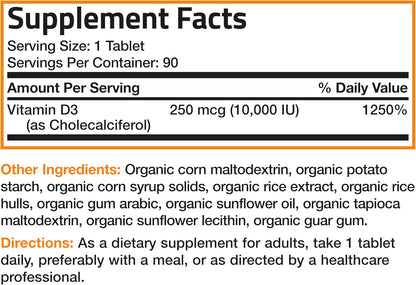 Supplement Facts

Serving Size: 1 Tablet
Servings Per Container: 90

| Amount Per Serving | | % Daily Value |
|---|---|---|
| Vitamin D3 (as Cholecalciferol) | 250 mcg (10,000 IU) | 1250% |

Other Ingredients: Organic corn maltodextrin, organic potato starch, organic corn syrup solids, organic rice extract, organic rice hulls, organic gum arabic, organic sunflower oil, organic tapioca maltodextrin, organic sunflower lecithin, organic guar gum.

Directions: As a dietary supplement for adults, take 1 tablet daily, preferably with a meal, or as directed by a healthcare professional.